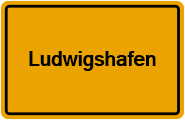 Ludwigshafen